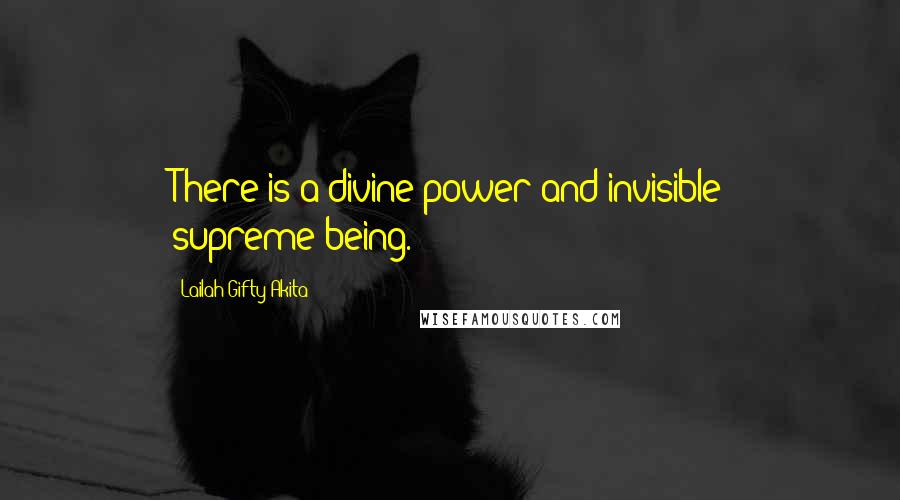 There is a divine power and invisible supreme being.

Lailah Gifty Akita

WISEFAMOUSQUOTES.COM